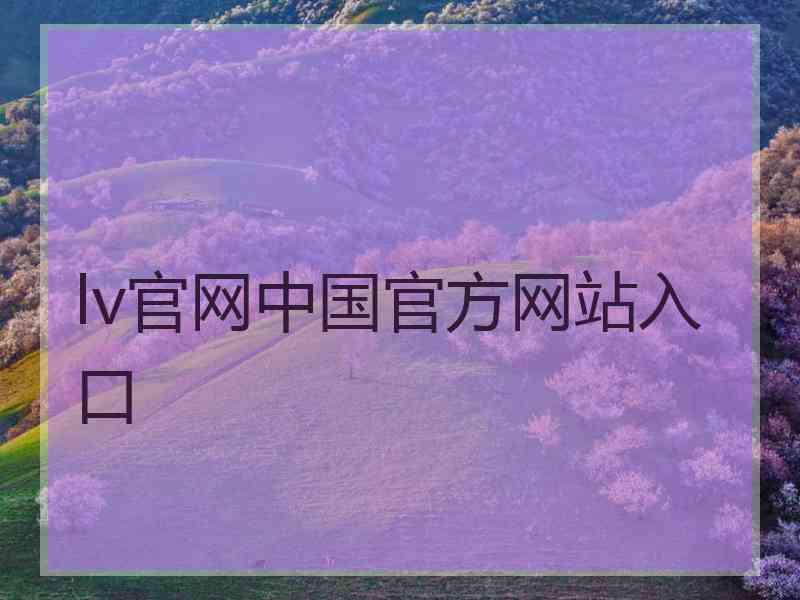 lv官网中国官方网站入口